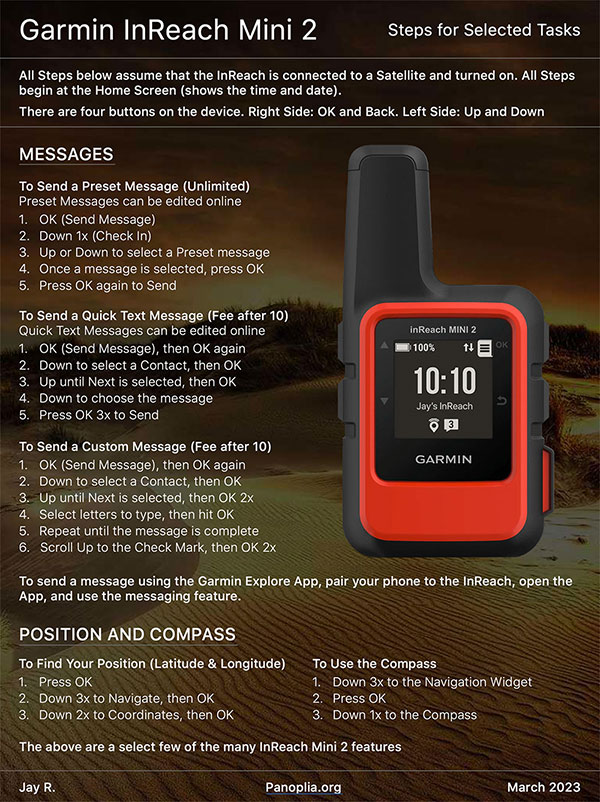 Garmin InReach Mini 2

Steps for Selected Tasks

All Steps below assume that the InReach is connected to a Satellite and turned on. All Steps begin at the Home Screen (shows the time and date).

There are four buttons on the device. Right Side: OK and Back. Left Side: Up and Down

MESSAGES

To Send a Preset Message (Unlimited)
Preset Messages can be edited online
1. OK (Send Message)
2. Down 1x (Check In)
3. Up or Down to select a Preset message
4. Once a message is selected, press OK
5. Press OK again to Send

To Send a Quick Text Message (Fee after 10)
Quick Text Messages can be edited online
1. OK (Send Message), then OK again
2. Down to select a Contact, then OK
3. Up until Next is selected, then OK
4. Down to choose the message
5. Press OK 3x to Send

To Send a Custom Message (Fee after 10)
1. OK (Send Message), then OK again
2. Down to select a Contact, then OK
3. Up until Next is selected, then OK 2x
4. Select letters to type, then hit OK
5. Repeat until the message is complete
6. Scroll Up to the Check Mark, then OK 2x

inReach MINI 2
100%
OK
10:10
Jay's InReach
3
GARMIN

To send a message using the Garmin Explore App, pair your phone to the InReach, open the App, and use the messaging feature.

POSITION AND COMPASS

To Find Your Position (Latitude & Longitude)
1. Press OK
2. Down 3x to Navigate, then OK
3. Down 2x to Coordinates, then OK

To Use the Compass
1. Down 3x to the Navigation Widget
2. Press OK
3. Down 1x to the Compass

The above are a select few of the many InReach Mini 2 features

Jay R.

Panoplia.org

March 2023